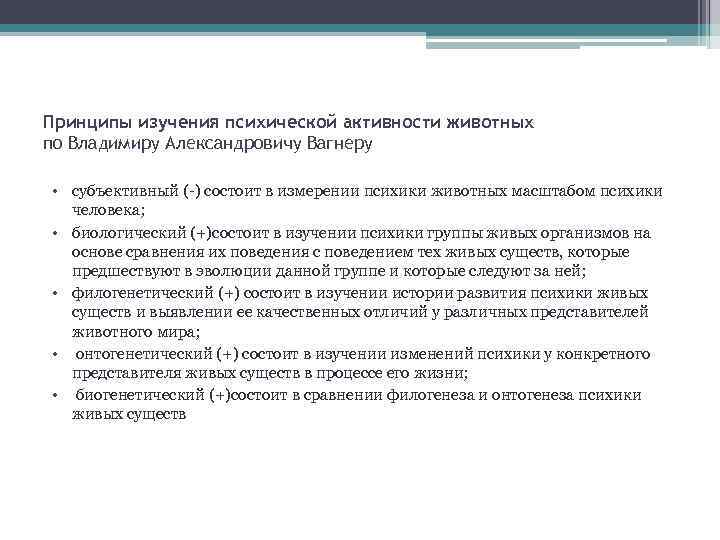 Принципы изучения психической активности животных
по Владимиру Александровичу Вагнеру

• субъективный (-) состоит в измерении психики животных масштабом психики человека;
• биологический (+)состоит в изучении психики группы живых организмов на основе сравнения их поведения с поведением тех живых существ, которые предшествуют в эволюции данной группе и которые следуют за ней;
• филогенетический (+) состоит в изучении истории развития психики живых существ и выявлении ее качественных отличий у различных представителей животного мира;
• онтогенетический (+) состоит в изучении изменений психики у конкретного представителя живых существ в процессе его жизни;
• биогенетический (+)состоит в сравнении филогенеза и онтогенеза психики живых существ